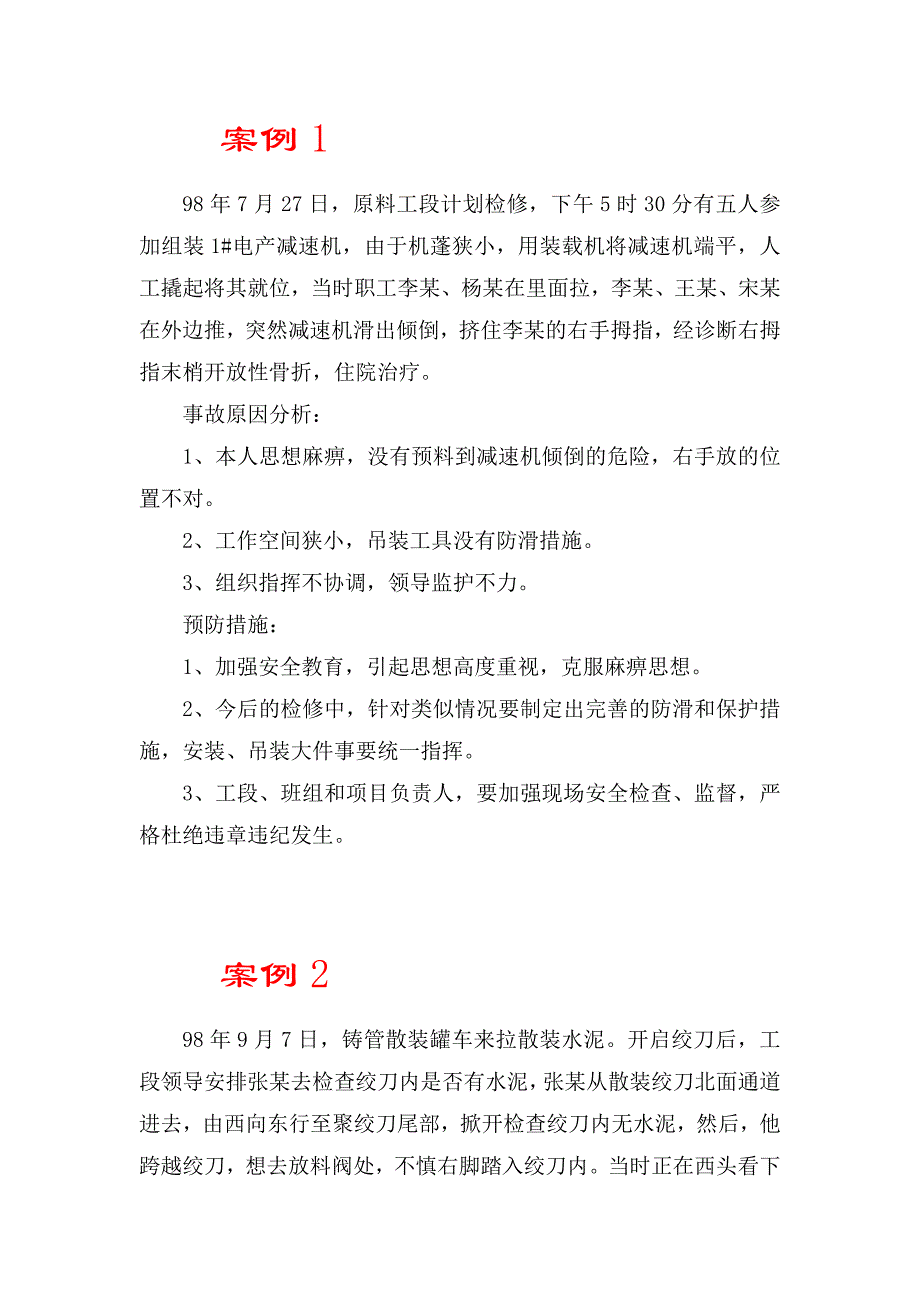 案例 1

98 年 7 月 27 日，原料工段计划检修，下午 5 时 30 分有五人参加组装 1#电产减速机，由于机蓬狭小，用装载机将减速机端平，人工撬起将其就位，当时职工李某、杨某在里面拉，李某、王某、宋某在外边推，突然减速机滑出倾倒，挤住李某的右手拇指，经诊断右拇指末梢开放性骨折，住院治疗。

事故原因分析：

1、本人思想麻痹，没有预料到减速机倾倒的危险，右手放的位置不对。

2、工作空间狭小，吊装工具没有防滑措施。

3、组织指挥不协调，领导监护不力。

预防措施：

1、加强安全教育，引起思想高度重视，克服麻痹思想。

2、今后的检修中，针对类似情况要制定出完善的防滑和保护措施，安装、吊装大件事要统一指挥。

3、工段、班组和项目负责人，要加强现场安全检查、监督，严格杜绝违章违纪发生。

案例 2

98 年 9 月 7 日，铸管散装罐车来拉散装水泥。开启绞刀后，工段领导安排张某去检查绞刀内是否有水泥，张某从散装绞刀北面通道进去，由西向东行至聚绞刀尾部，掀开检查绞刀内无水泥，然后，他跨越绞刀，想去放料阀处，不慎右脚踏入绞刀内。当时正在西头看下